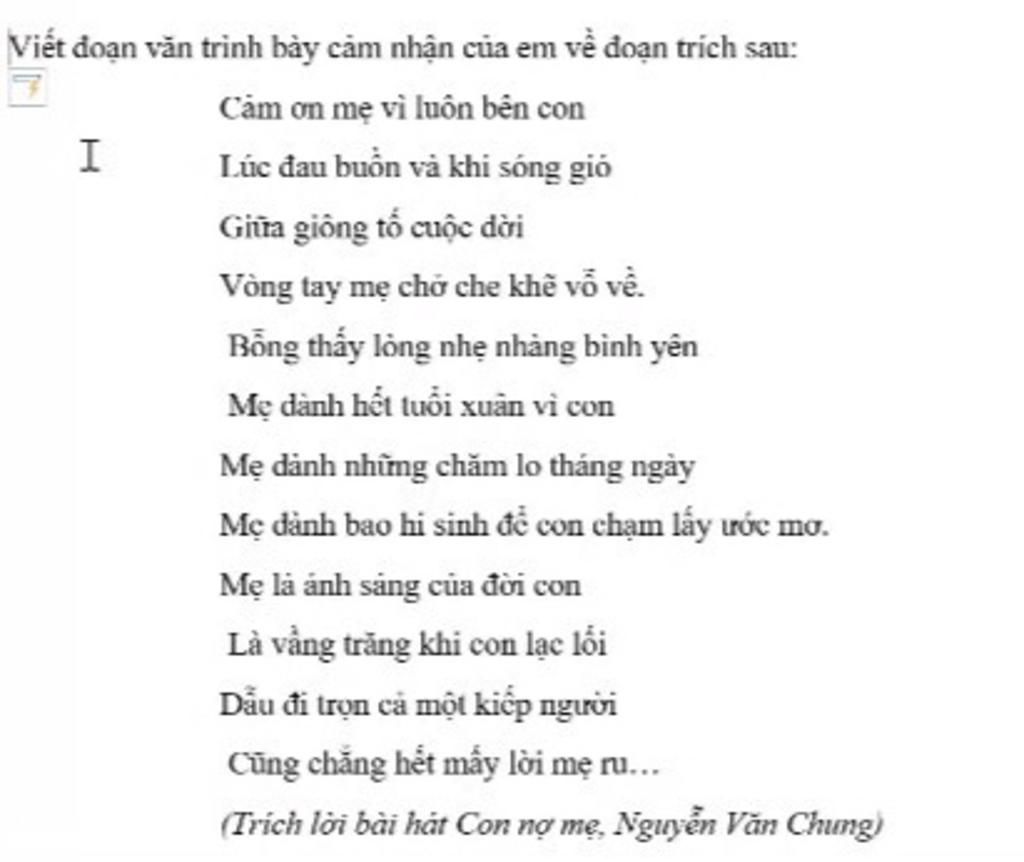 Viết đoạn văn trình bày cảm nhận của em về đoạn trích sau:

Cảm ơn mẹ vì luôn bên con

Lúc đau buồn và khi sóng gió

Giữa giông tố cuộc đời

Vòng tay mẹ chở che khẽ vỗ về.

Bỗng thấy lòng nhẹ nhàng bình yên

Mẹ dành hết tuổi xuân vì con

Mẹ dành những chăm lo tháng ngày

Mẹ dành bao hi sinh để con chạm lấy ước mơ.

Mẹ là ánh sáng của đời con

Là vầng trăng khi con lạc lối

Dẫu đi trọn cả một kiếp người

Cũng chẳng hết mấy lời mẹ ru…

(Trích lời bài hát Con nợ mẹ, Nguyễn Văn Chung)